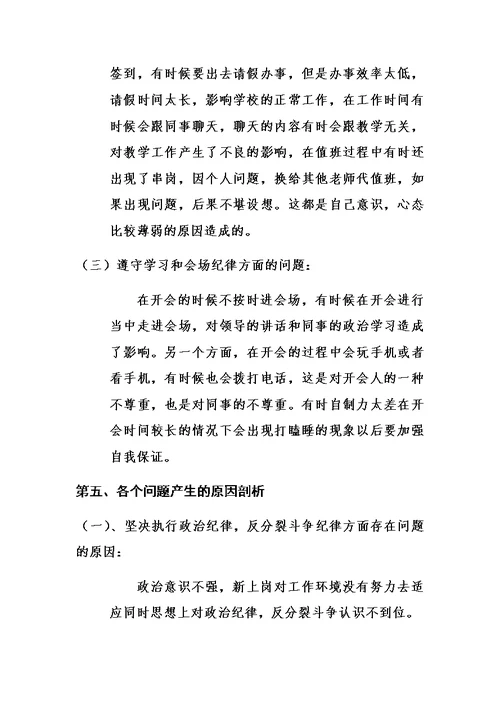 签到，有时候要出去请假办事，但是办事效率太低，请假时间太长，影响学校的正常工作，在工作时间有时候会跟同事聊天，聊天的内容有时会跟教学无关，对教学工作产生了不良的影响，在值班过程中有时还出现了串岗，因个人问题，换给其他老师代值班，如果出现问题，后果不堪设想。这都是自己意识，心态比较薄弱的原因造成的。

（三）遵守学习和会场纪律方面的问题：

在开会的时候不按时进会场，有时候在开会进行当中走进会场，对领导的讲话和同事的政治学习造成了影响。另一个方面，在开会的过程中会玩手机或者看手机，有时候也会拨打电话，这是对开会人的一种不尊重，也是对同事的不尊重。有时自制力太差在开会时间较长的情况下会出现打瞌睡的现象以后要加强自我保证。

第五、各个问题产生的原因剖析

（一）、坚决执行政治纪律，反分裂斗争纪律方面存在问题的原因：

政治意识不强，新上岗对工作环境没有努力去适应同时思想上对政治纪律，反分裂斗争认识不到位。